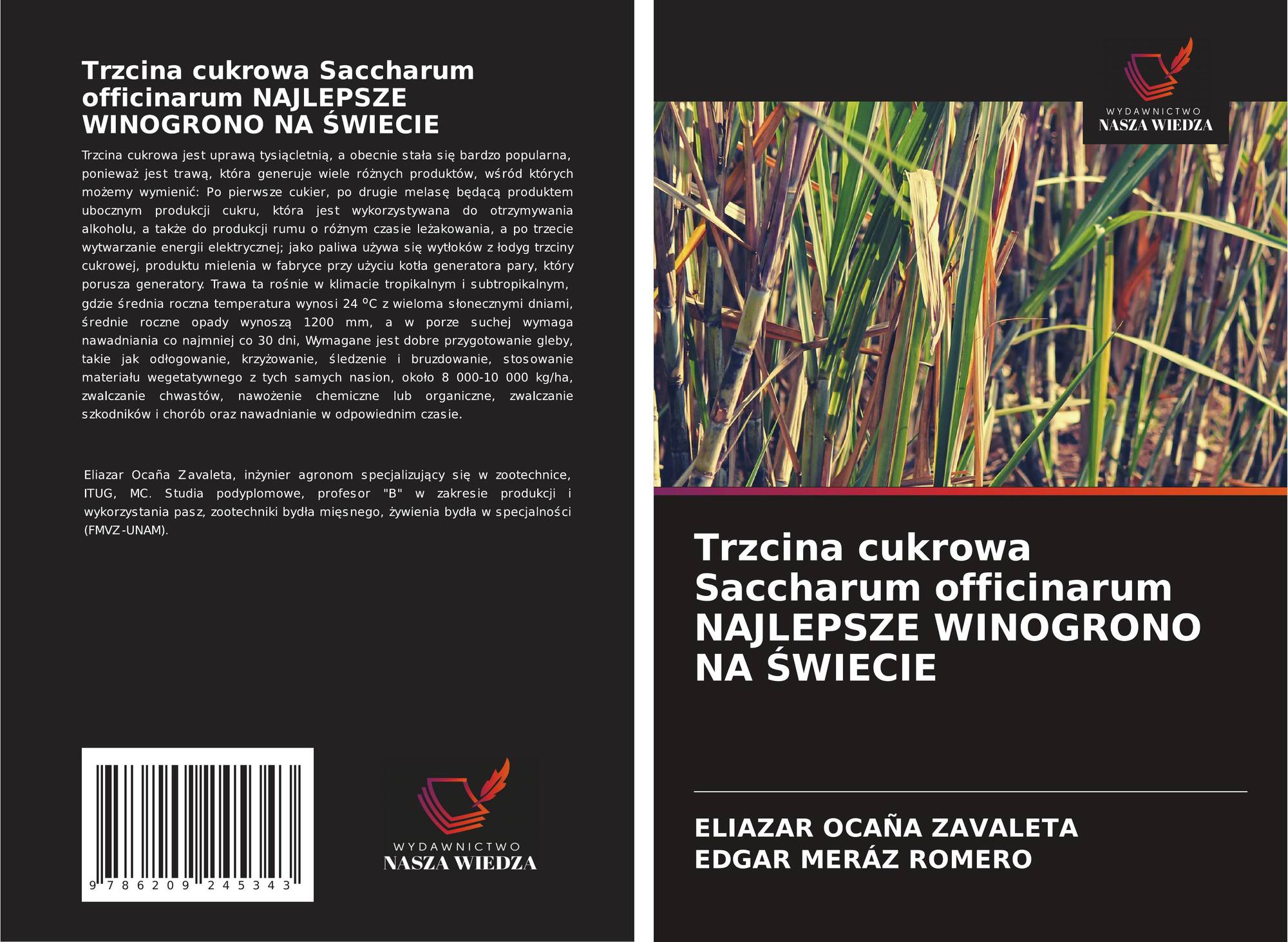 Trzcina cukrowa Saccharum officinarum NAJLEPSZE WINOGRONO NA ŚWIECIE

Trzcina cukrowa jest uprawą tysiącletnią, a obecnie stała się bardzo popularna, ponieważ jest trawą, która generuje wiele różnych produktów, wśród których możemy wymienić: Po pierwsze cukier, po drugie melasę będącą produktem ubocznym produkcji cukru, która jest wykorzystywana do otrzymywania alkoholu, a także do produkcji rumu o różnym czasie leżakowania, a po trzecie wytwarzanie energii elektrycznej; jako paliwa używa się wytłoków z łodyg trzciny cukrowej, produktu mielenia w fabryce przy użyciu kotła generatora pary, który porusza generatory. Trawa ta rośnie w klimacie tropikalnym i subtropikalnym, gdzie średnia roczna temperatura wynosi 24 ºC z wieloma słonecznymi dniami, średnie roczne opady wynoszą 1200 mm, a w porze suchej wymaga nawadniania co najmniej co 30 dni, Wymagane jest dobre przygotowanie gleby, takie jak odłogowanie, krzyżowanie, śledzenie i bruzdowanie, stosowanie materiału wegetatywnego z tych samych nasion, około 8 000-10 000 kg/ha, zwalczanie chwastów, nawożenie chemiczne lub organiczne, zwalczanie szkodników i chorób oraz nawadnianie w odpowiednim czasie.

Eliazar Ocaña Zavaleta, inżynier agronom specjalizujący się w zootechnice, ITUG, MC. Studia podyplomowe, profesor "B" w zakresie produkcji i wykorzystania pasz, zootechniki bydła mięsnego, żywienia bydła w specjalności (FMVZ-UNAM).

9 786209 245343

WYDAWNICTWO
NASZA WIEDZA

WYDAWNICTWO
NASZA WIEDZA

Trzcina cukrowa Saccharum officinarum NAJLEPSZE WINOGRONO NA ŚWIECIE

ELIAZAR OCAÑA ZAVALETA
EDGAR MERÁZ ROMERO